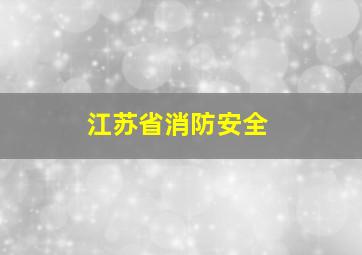 江苏省消防安全